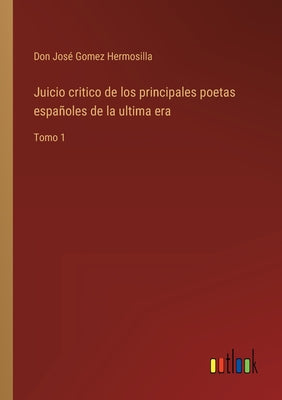 Don José Gomez Hermosilla

Juicio critico de los principales poetas españoles de la ultima era

Tomo 1

outlook